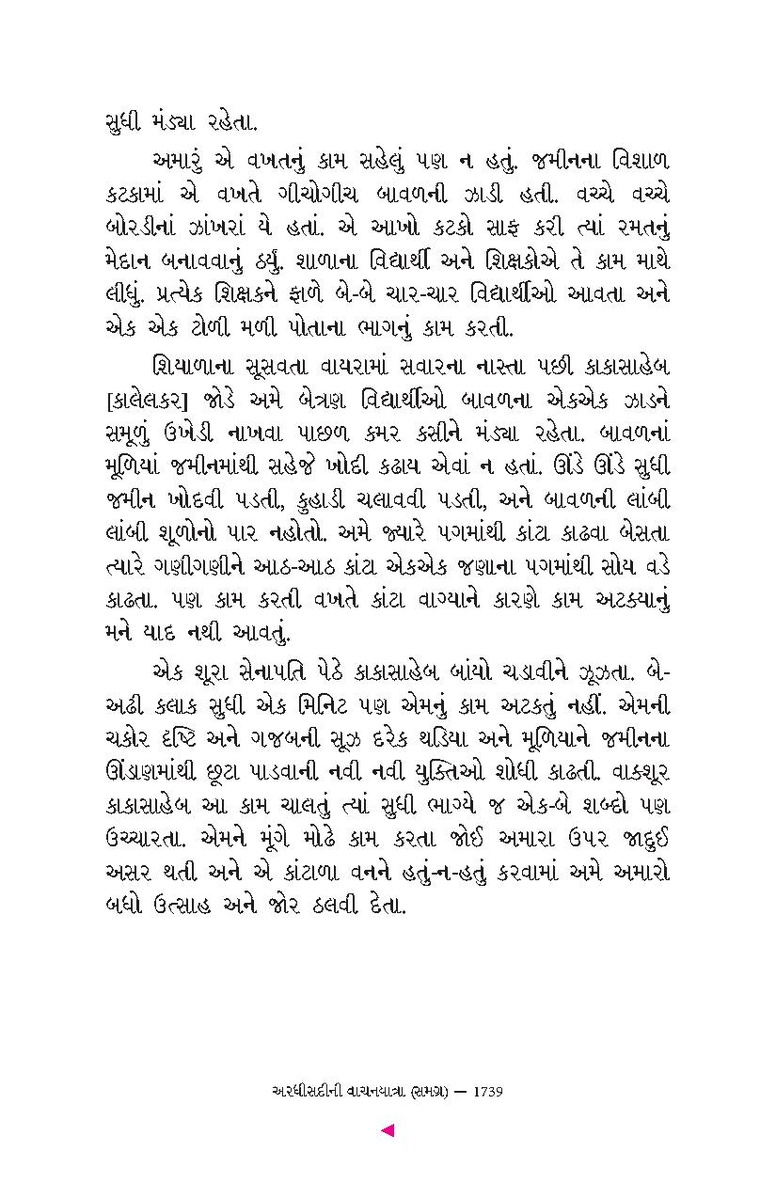 સુધી મંડ્યા રહેતા.

અમારું એ વખતનું કામ સહેલું પણ ન હતું. જમીનના વિશાળ કટકામાં એ વખતે ગીચોગીચ બાવળની ઝાડી હતી. વચ્ચે વચ્ચે બોરડીનાં ઝાંખરાં યે હતાં. એ આખો કટકો સાફ કરી ત્યાં રમતનું મેદાન બનાવવાનું ઠર્યું. શાળાના વિદ્યાર્થી અને શિક્ષકોએ તે કામ માથે લીધું. પ્રત્યેક શિક્ષકને ફાળે બે-બે ચાર-ચાર વિદ્યાર્થીઓ આવતા અને એક એક ટોળી મળી પોતાના ભાગનું કામ કરતી.

શિયાળાના સૂસવતા વાયરામાં સવારના નાસ્તા પછી કાકાસાહેબ [કાલેલકર] જોડે અમે બેત્રણ વિદ્યાર્થીઓ બાવળના એકએક ઝાડને સમૂળું ઉખેડી નાખવા પાછળ કમર કસીને મંડ્યા રહેતા. બાવળનાં મૂળિયાં જમીનમાંથી સહેજે ખોદી કઢાય એવાં ન હતાં. ઊંડે ઊંડે સુધી જમીન ખોદવી પડતી, કુહાડી ચલાવવી પડતી, અને બાવળની લાંબી લાંબી શૂળોનો પાર નહોતો. અમે જ્યારે પગમાંથી કાંટા કાઢવા બેસતા ત્યારે ગણીગણીને આઠ-આઠ કાંટા એકએક જણાના પગમાંથી સોય વડે કાઢતા. પણ કામ કરતી વખતે કાંટા વાગ્યાને કારણે કામ અટક્યાનું મને યાદ નથી આવતું.

એક શૂરા સેનાપતિ પેઠે કાકાસાહેબ બાંયો ચડાવીને ઝૂઝતા. બે-અઢી કલાક સુધી એક મિનિટ પણ એમનું કામ અટકતું નહીં. એમની ચકોર દૃષ્ટિ અને ગજબની સૂઝ દરેક થડિયા અને મૂળિયાને જમીનના ઊંડાણમાંથી છૂટા પાડવાની નવી નવી યુક્તિઓ શોધી કાઢતી. વાક્શૂર કાકાસાહેબ આ કામ ચાલતું ત્યાં સુધી ભાગ્યે જ એક-બે શબ્દો પણ ઉચ્ચારતા. એમને મૂંગે મોઢે કામ કરતા જોઈ અમારા ઉપર જાદુઈ અસર થતી અને એ કાંટાળા વનને હતું-ન-હતું કરવામાં અમે અમારો બધો ઉત્સાહ અને જોર ઠલવી દેતા.

અરધીસદીની વાચનયાત્રા (સમગ્ર) — 1739